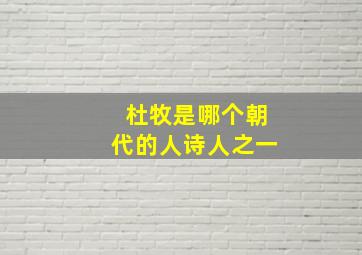 杜牧是哪个朝代的人诗人之一